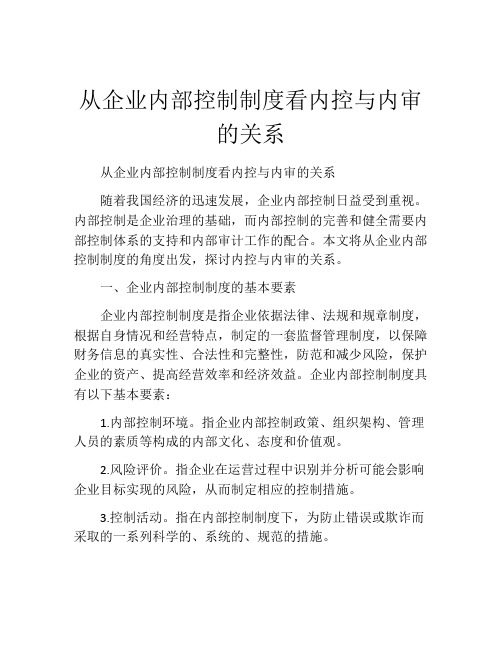 从企业内部控制制度看内控与内审的关系

从企业内部控制制度看内控与内审的关系

随着我国经济的迅速发展，企业内部控制日益受到重视。内部控制是企业治理的基础，而内部控制的完善和健全需要内部控制体系的支持和内部审计工作的配合。本文将从企业内部控制制度的角度出发，探讨内控与内审的关系。

一、企业内部控制制度的基本要素

企业内部控制制度是指企业依据法律、法规和规章制度，根据自身情况和经营特点，制定的一套监督管理制度，以保障财务信息的真实性、合法性和完整性，防范和减少风险，保护企业的资产、提高经营效率和经济效益。企业内部控制制度具有以下基本要素：

1.内部控制环境。指企业内部控制政策、组织架构、管理人员的素质等构成的内部文化、态度和价值观。

2.风险评价。指企业在运营过程中识别并分析可能会影响企业目标实现的风险，从而制定相应的控制措施。

3.控制活动。指在内部控制制度下，为防止错误或欺诈而采取的一系列科学的、系统的、规范的措施。